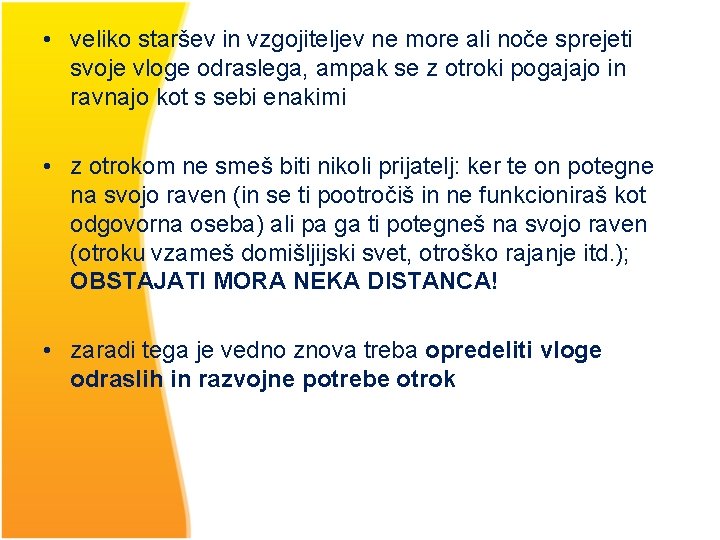 • veliko staršev in vzgojiteljev ne more ali noče sprejeti svoje vloge odraslega, ampak se z otroki pogajajo in ravnajo kot s sebi enakimi

• z otrokom ne smeš biti nikoli prijatelj: ker te on potegne na svojo raven (in se ti pootročiš in ne funkcioniraš kot odgovorna oseba) ali pa ga ti potegneš na svojo raven (otroku vzameš domišljijski svet, otroško rajanje itd.); OBSTAJATI MORA NEKA DISTANCA!

• zaradi tega je vedno znova treba opredeliti vloge odraslih in razvojne potrebe otrok